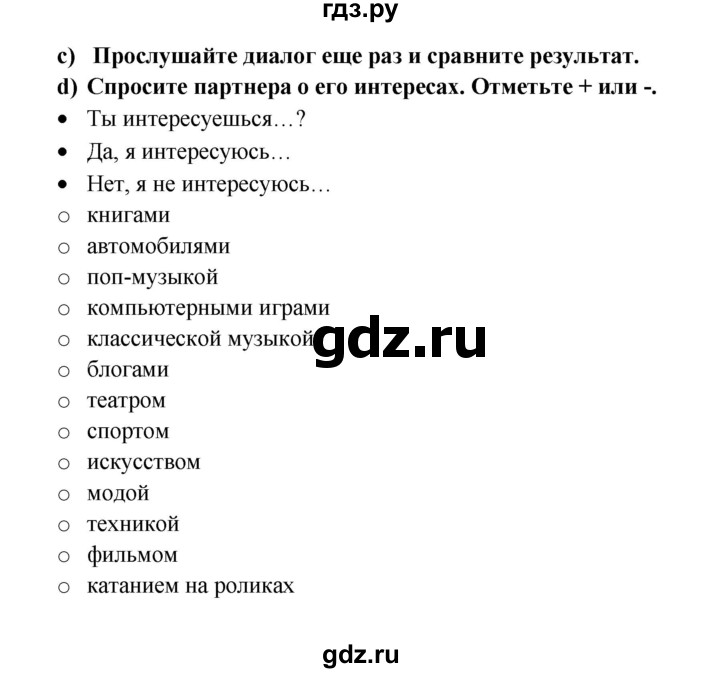 гдз.ру

c) Прослушайте диалог еще раз и сравните результат.
d) Спросите партнера о его интересах. Отметьте + или -.

• Ты интересуешься…?
• Да, я интересуюсь…
• Нет, я не интересуюсь…

○ книгами
○ автомобилями
○ поп-музыкой
○ компьютерными играми
○ классической музыкой
○ блогами
○ театром
○ спортом
○ искусством
○ модой
○ техникой
○ фильмом
○ катанием на роликах

gdz.ru

gdz.ru